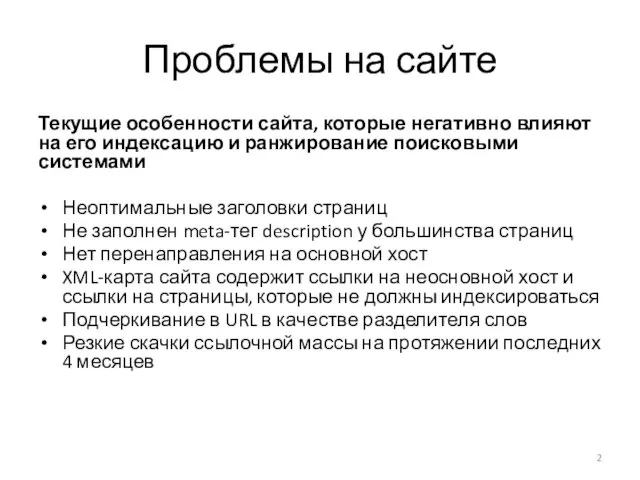 Проблемы на сайте

Текущие особенности сайта, которые негативно влияют на его индексацию и ранжирование поисковыми системами

• Неоптимальные заголовки страниц
• Не заполнен meta-тег description у большинства страниц
• Нет перенаправления на основной хост
• XML-карта сайта содержит ссылки на неосновной хост и ссылки на страницы, которые не должны индексироваться
• Подчеркивание в URL в качестве разделителя слов
• Резкие скачки ссылочной массы на протяжении последних 4 месяцев

2